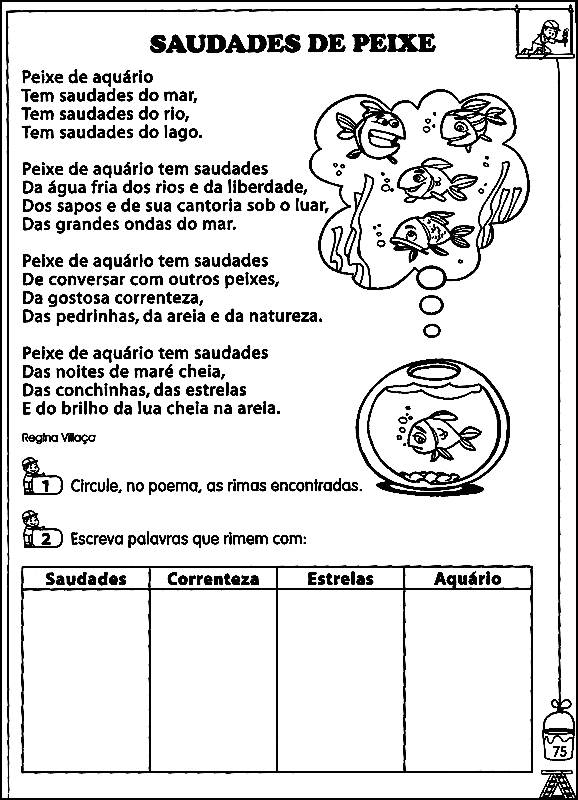 SAUDADES DE PEIXE

Peixe de aquário
Tem saudades do mar,
Tem saudades do rio,
Tem saudades do lago.

Peixe de aquário tem saudades
Da água fria dos rios e da liberdade,
Dos sapos e de sua cantoria sob o luar,
Das grandes ondas do mar.

Peixe de aquário tem saudades
De conversar com outros peixes,
Da gostosa correnteza,
Das pedrinhas, da areia e da natureza.

Peixe de aquário tem saudades
Das noites de maré cheia,
Das conchinhas, das estrelas
E do brilho da lua cheia na areia.

Regina Villaça

1 Circule, no poema, as rimas encontradas.

2 Escreva palavras que rimem com:

| Saudades | Correnteza | Estrelas | Aquário |
|---|---|---|---|
| | | | |

75